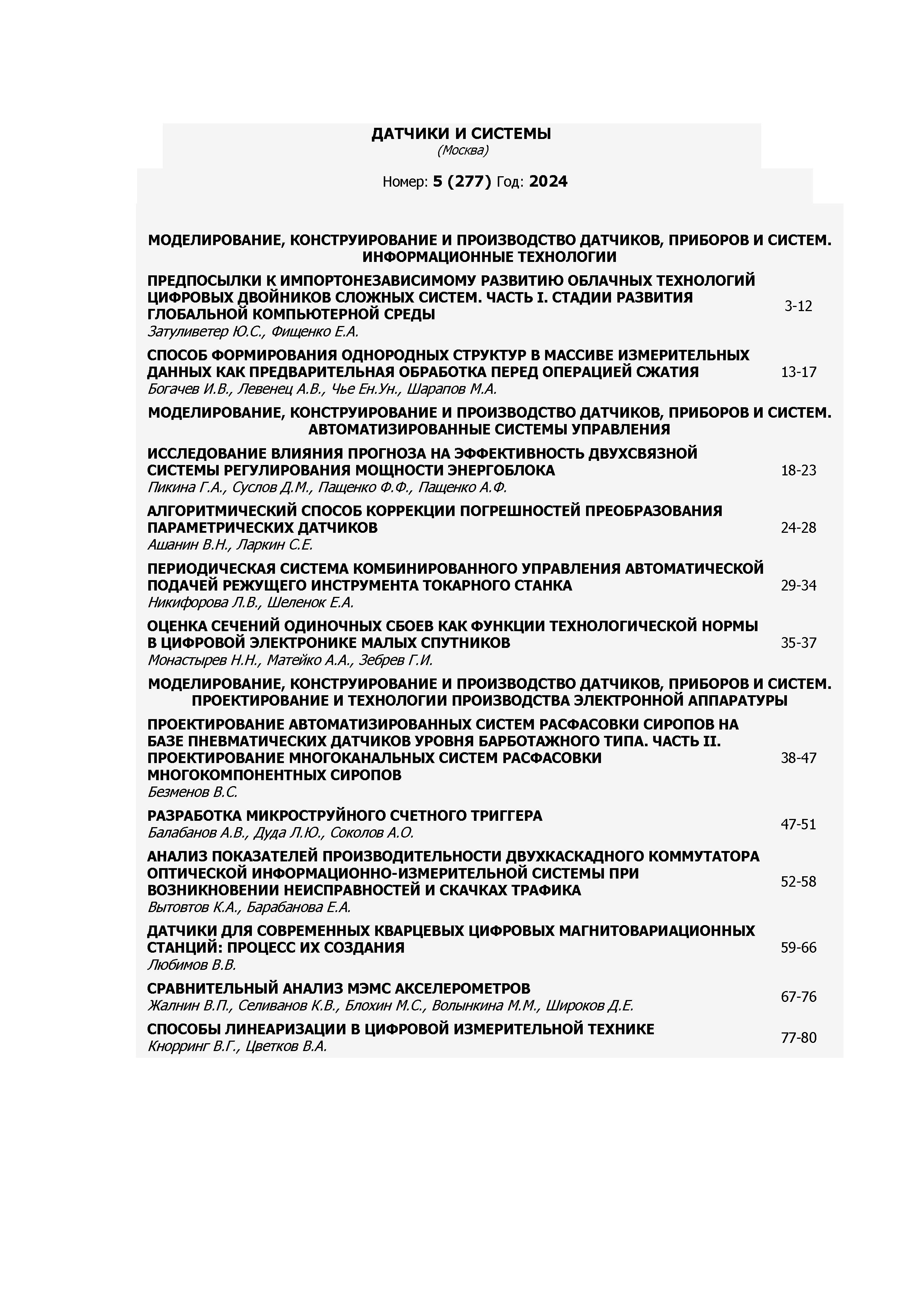 ДАТЧИКИ И СИСТЕМЫ
(Москва)

Номер: 5 (277) Год: 2024

МОДЕЛИРОВАНИЕ, КОНСТРУИРОВАНИЕ И ПРОИЗВОДСТВО ДАТЧИКОВ, ПРИБОРОВ И СИСТЕМ. ИНФОРМАЦИОННЫЕ ТЕХНОЛОГИИ

ПРЕДПОСЫЛКИ К ИМПОРТОНЕЗАВИСИМОМУ РАЗВИТИЮ ОБЛАЧНЫХ ТЕХНОЛОГИЙ ЦИФРОВЫХ ДВОЙНИКОВ СЛОЖНЫХ СИСТЕМ. ЧАСТЬ I. СТАДИИ РАЗВИТИЯ ГЛОБАЛЬНОЙ КОМПЬЮТЕРНОЙ СРЕДЫ
Затуливетер Ю.С., Фищенко Е.А.
3-12

СПОСОБ ФОРМИРОВАНИЯ ОДНОРОДНЫХ СТРУКТУР В МАССИВЕ ИЗМЕРИТЕЛЬНЫХ ДАННЫХ КАК ПРЕДВАРИТЕЛЬНАЯ ОБРАБОТКА ПЕРЕД ОПЕРАЦИЕЙ СЖАТИЯ
Богачев И.В., Левенец А.В., Чье Ен.Ун., Шарапов М.А.
13-17

МОДЕЛИРОВАНИЕ, КОНСТРУИРОВАНИЕ И ПРОИЗВОДСТВО ДАТЧИКОВ, ПРИБОРОВ И СИСТЕМ. АВТОМАТИЗИРОВАННЫЕ СИСТЕМЫ УПРАВЛЕНИЯ

ИССЛЕДОВАНИЕ ВЛИЯНИЯ ПРОГНОЗА НА ЭФФЕКТИВНОСТЬ ДВУХСВЯЗНОЙ СИСТЕМЫ РЕГУЛИРОВАНИЯ МОЩНОСТИ ЭНЕРГОБЛОКА
Пикина Г.А., Суслов Д.М., Пащенко Ф.Ф., Пащенко А.Ф.
18-23

АЛГОРИТМИЧЕСКИЙ СПОСОБ КОРРЕКЦИИ ПОГРЕШНОСТЕЙ ПРЕОБРАЗОВАНИЯ ПАРАМЕТРИЧЕСКИХ ДАТЧИКОВ
Ашанин В.Н., Ларкин С.Е.
24-28

ПЕРИОДИЧЕСКАЯ СИСТЕМА КОМБИНИРОВАННОГО УПРАВЛЕНИЯ АВТОМАТИЧЕСКОЙ ПОДАЧЕЙ РЕЖУЩЕГО ИНСТРУМЕНТА ТОКАРНОГО СТАНКА
Никифорова Л.В., Шеленок Е.А.
29-34

ОЦЕНКА СЕЧЕНИЙ ОДИНОЧНЫХ СБОЕВ КАК ФУНКЦИИ ТЕХНОЛОГИЧЕСКОЙ НОРМЫ В ЦИФРОВОЙ ЭЛЕКТРОНИКЕ МАЛЫХ СПУТНИКОВ
Монастырев Н.Н., Матейко А.А., Зебрев Г.И.
35-37

МОДЕЛИРОВАНИЕ, КОНСТРУИРОВАНИЕ И ПРОИЗВОДСТВО ДАТЧИКОВ, ПРИБОРОВ И СИСТЕМ. ПРОЕКТИРОВАНИЕ И ТЕХНОЛОГИИ ПРОИЗВОДСТВА ЭЛЕКТРОННОЙ АППАРАТУРЫ

ПРОЕКТИРОВАНИЕ АВТОМАТИЗИРОВАННЫХ СИСТЕМ РАСФАСОВКИ СИРОПОВ НА БАЗЕ ПНЕВМАТИЧЕСКИХ ДАТЧИКОВ УРОВНЯ БАРБОТАЖНОГО ТИПА. ЧАСТЬ II. ПРОЕКТИРОВАНИЕ МНОГОКАНАЛЬНЫХ СИСТЕМ РАСФАСОВКИ МНОГОКОМПОНЕНТНЫХ СИРОПОВ
Безменов В.С.
38-47

РАЗРАБОТКА МИКРОСТРУЙНОГО СЧЕТНОГО ТРИГГЕРА
Балабанов А.В., Дуда Л.Ю., Соколов А.О.
47-51

АНАЛИЗ ПОКАЗАТЕЛЕЙ ПРОИЗВОДИТЕЛЬНОСТИ ДВУХКАСКАДНОГО КОММУТАТОРА ОПТИЧЕСКОЙ ИНФОРМАЦИОННО-ИЗМЕРИТЕЛЬНОЙ СИСТЕМЫ ПРИ ВОЗНИКНОВЕНИИ НЕИСПРАВНОСТЕЙ И СКАЧКАХ ТРАФИКА
Вытовтов К.А., Барабанова Е.А.
52-58

ДАТЧИКИ ДЛЯ СОВРЕМЕННЫХ КВАРЦЕВЫХ ЦИФРОВЫХ МАГНИТОВАРИАЦИОННЫХ СТАНЦИЙ: ПРОЦЕСС ИХ СОЗДАНИЯ
Любимов В.В.
59-66

СРАВНИТЕЛЬНЫЙ АНАЛИЗ МЭМС АКСЕЛЕРОМЕТРОВ
Жалнин В.П., Селиванов К.В., Блохин М.С., Волынкина М.М., Широков Д.Е.
67-76

СПОСОБЫ ЛИНЕАРИЗАЦИИ В ЦИФРОВОЙ ИЗМЕРИТЕЛЬНОЙ ТЕХНИКЕ
Кнорринг В.Г., Цветков В.А.
77-80